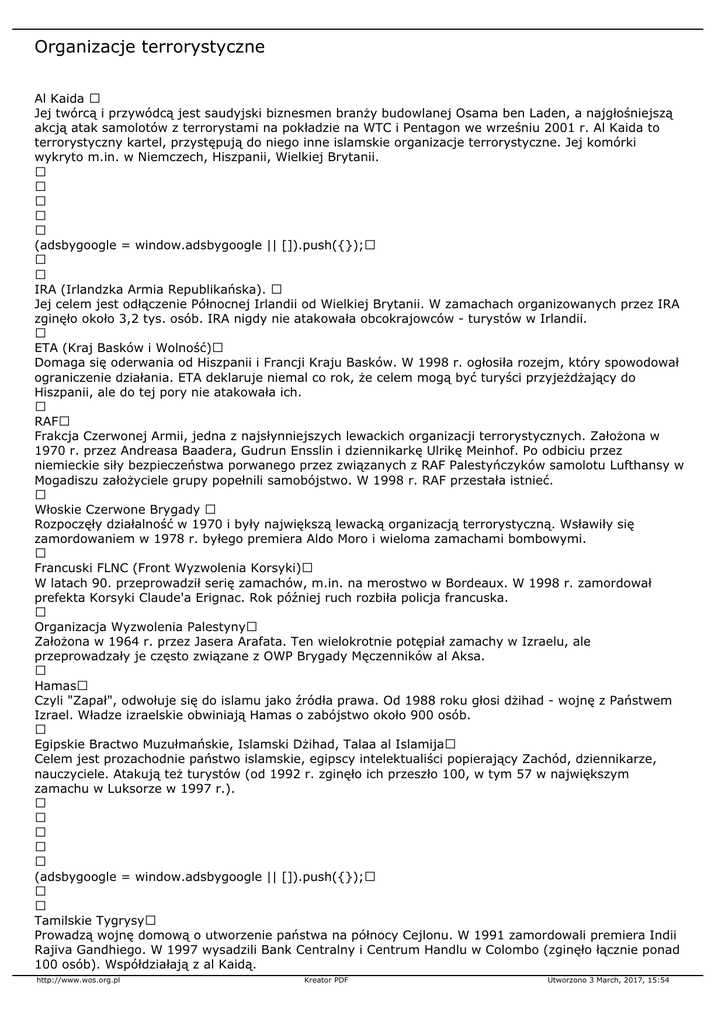 Organizacje terrorystyczne

Al Kaida □
Jej twórcą i przywódcą jest saudyjski biznesmen branży budowlanej Osama ben Laden, a najgłośniejszą akcją atak samolotów z terrorystami na pokładzie na WTC i Pentagon we wrześniu 2001 r. Al Kaida to terrorystyczny kartel, przystępują do niego inne islamskie organizacje terrorystyczne. Jej komórki wykryto m.in. w Niemczech, Hiszpanii, Wielkiej Brytanii.
□
□
□
□
□
(adsbygoogle = window.adsbygoogle || []).push({});□
□
□
IRA (Irlandzka Armia Republikańska). □
Jej celem jest odłączenie Północnej Irlandii od Wielkiej Brytanii. W zamachach organizowanych przez IRA zginęło około 3,2 tys. osób. IRA nigdy nie atakowała obcokrajowców - turystów w Irlandii.
□
ETA (Kraj Basków i Wolność)□
Domaga się oderwania od Hiszpanii i Francji Kraju Basków. W 1998 r. ogłosiła rozejm, który spowodował ograniczenie działania. ETA deklaruje niemal co rok, że celem mogą być turyści przyjeżdżający do Hiszpanii, ale do tej pory nie atakowała ich.
□
RAF□
Frakcja Czerwonej Armii, jedna z najsłynniejszych lewackich organizacji terrorystycznych. Założona w 1970 r. przez Andreasa Baadera, Gudrun Ensslin i dziennikarkę Ulrikę Meinhof. Po odbiciu przez niemieckie siły bezpieczeństwa porwanego przez związanych z RAF Palestyńczyków samolotu Lufthansy w Mogadiszu założyciele grupy popełnili samobójstwo. W 1998 r. RAF przestała istnieć.
□
Włoskie Czerwone Brygady □
Rozpoczęły działalność w 1970 i były największą lewacką organizacją terrorystyczną. Wsławiły się zamordowaniem w 1978 r. byłego premiera Aldo Moro i wieloma zamachami bombowymi.
□
Francuski FLNC (Front Wyzwolenia Korsyki)□
W latach 90. przeprowadził serię zamachów, m.in. na merostwo w Bordeaux. W 1998 r. zamordował prefekta Korsyki Claude'a Erignac. Rok później ruch rozbiła policja francuska.
□
Organizacja Wyzwolenia Palestyny□
Założona w 1964 r. przez Jasera Arafata. Ten wielokrotnie potępiał zamachy w Izraelu, ale przeprowadzały je często związane z OWP Brygady Męczenników al Aksa.
□
Hamas□
Czyli "Zapał", odwołuje się do islamu jako źródła prawa. Od 1988 roku głosi dżihad - wojnę z Państwem Izrael. Władze izraelskie obwiniają Hamas o zabójstwo około 900 osób.
□
Egipskie Bractwo Muzułmańskie, Islamski Dżihad, Talaa al Islamija□
Celem jest prozachodnie państwo islamskie, egipscy intelektualiści popierający Zachód, dziennikarze, nauczyciele. Atakują też turystów (od 1992 r. zginęło ich przeszło 100, w tym 57 w największym zamachu w Luksorze w 1997 r.).
□
□
□
□
□
(adsbygoogle = window.adsbygoogle || []).push({});□
□
□
Tamilskie Tygrysy□
Prowadzą wojnę domową o utworzenie państwa na północy Cejlonu. W 1991 zamordowali premiera Indii Rajiva Gandhiego. W 1997 wysadzili Bank Centralny i Centrum Handlu w Colombo (zginęło łącznie ponad 100 osób). Współdziałają z al Kaidą.

http://www.wos.org.pl Kreator PDF Utworzono 3 March, 2017, 15:54